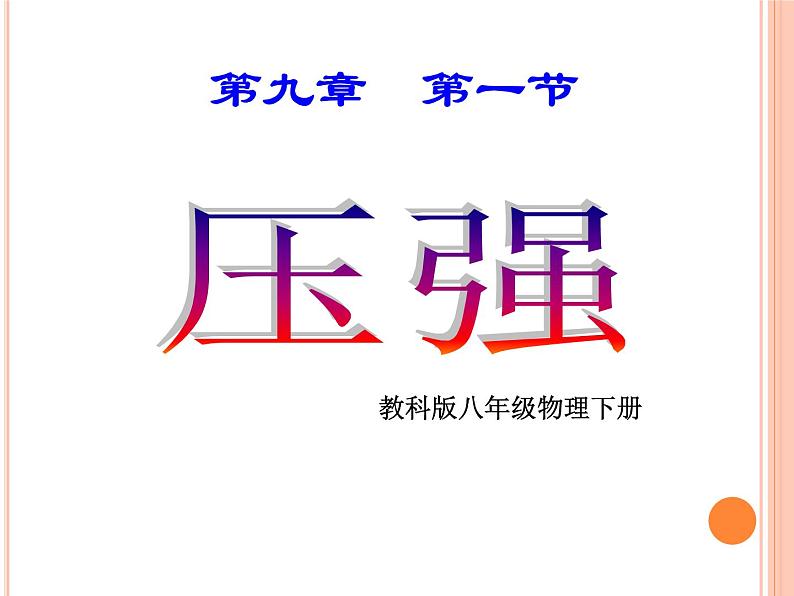 第九章　第一节

压强

教科版八年级物理下册